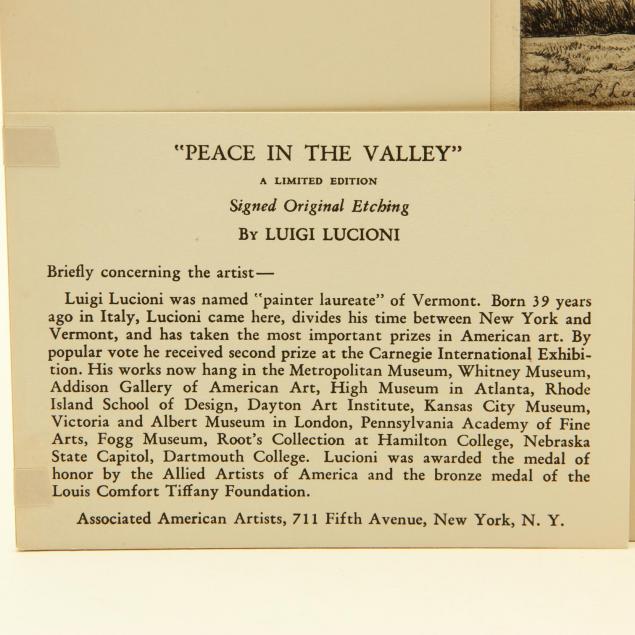 "PEACE IN THE VALLEY"

A LIMITED EDITION

Signed Original Etching

BY LUIGI LUCIONI

Briefly concerning the artist—

Luigi Lucioni was named "painter laureate" of Vermont. Born 39 years ago in Italy, Lucioni came here, divides his time between New York and Vermont, and has taken the most important prizes in American art. By popular vote he received second prize at the Carnegie International Exhibition. His works now hang in the Metropolitan Museum, Whitney Museum, Addison Gallery of American Art, High Museum in Atlanta, Rhode Island School of Design, Dayton Art Institute, Kansas City Museum, Victoria and Albert Museum in London, Pennsylvania Academy of Fine Arts, Fogg Museum, Root's Collection at Hamilton College, Nebraska State Capitol, Dartmouth College. Lucioni was awarded the medal of honor by the Allied Artists of America and the bronze medal of the Louis Comfort Tiffany Foundation.

Associated American Artists, 711 Fifth Avenue, New York, N. Y.